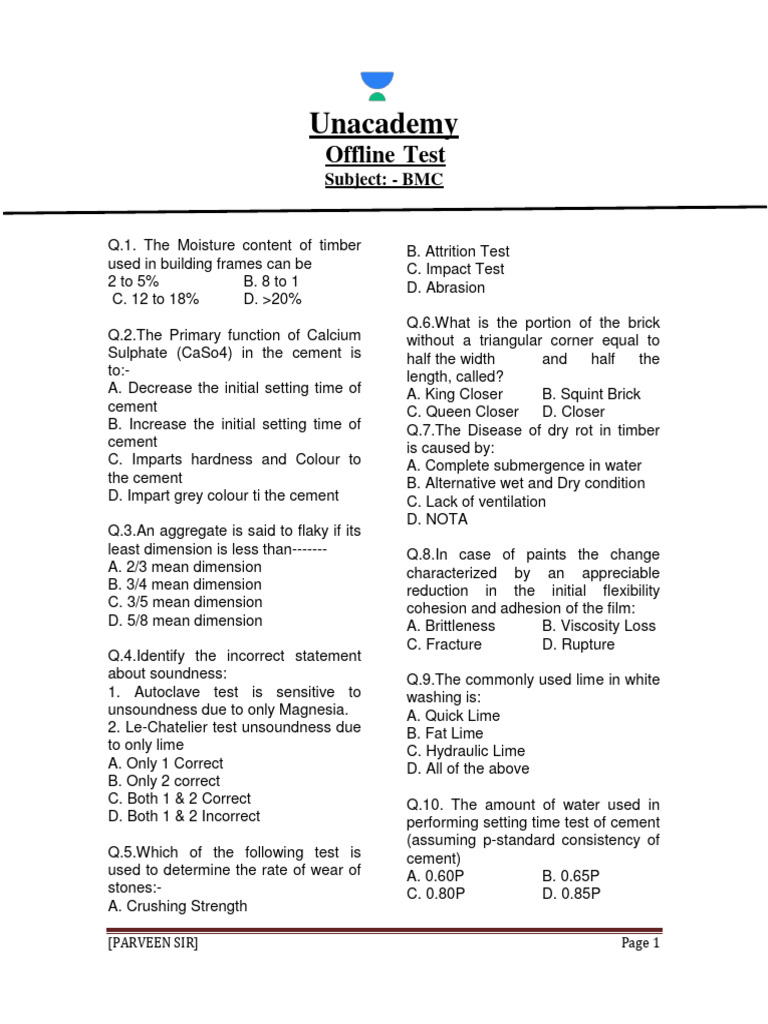 Unacademy
Offline Test
Subject: - BMC

Q.1. The Moisture content of timber used in building frames can be
2 to 5% B. 8 to 1
C. 12 to 18% D. >20%

Q.2.The Primary function of Calcium Sulphate (CaSo4) in the cement is to:-
A. Decrease the initial setting time of cement
B. Increase the initial setting time of cement
C. Imparts hardness and Colour to the cement
D. Impart grey colour ti the cement

Q.3.An aggregate is said to flaky if its least dimension is less than-------
A. 2/3 mean dimension
B. 3/4 mean dimension
C. 3/5 mean dimension
D. 5/8 mean dimension

Q.4.Identify the incorrect statement about soundness:
1. Autoclave test is sensitive to unsoundness due to only Magnesia.
2. Le-Chatelier test unsoundness due to only lime
A. Only 1 Correct
B. Only 2 correct
C. Both 1 & 2 Correct
D. Both 1 & 2 Incorrect

Q.5.Which of the following test is used to determine the rate of wear of stones:-
A. Crushing Strength
B. Attrition Test
C. Impact Test
D. Abrasion

Q.6.What is the portion of the brick without a triangular corner equal to half the width and half the length, called?
A. King Closer B. Squint Brick
C. Queen Closer D. Closer
Q.7.The Disease of dry rot in timber is caused by:
A. Complete submergence in water
B. Alternative wet and Dry condition
C. Lack of ventilation
D. NOTA

Q.8.In case of paints the change characterized by an appreciable reduction in the initial flexibility cohesion and adhesion of the film:
A. Brittleness B. Viscosity Loss
C. Fracture D. Rupture

Q.9.The commonly used lime in white washing is:
A. Quick Lime
B. Fat Lime
C. Hydraulic Lime
D. All of the above

Q.10. The amount of water used in performing setting time test of cement (assuming p-standard consistency of cement)
A. 0.60P B. 0.65P
C. 0.80P D. 0.85P

[PARVEEN SIR] Page 1